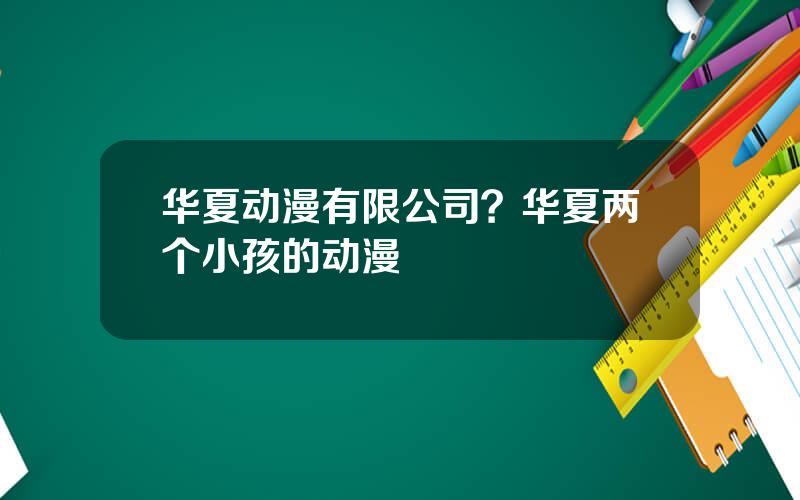 华夏动漫有限公司？华夏两个小孩的动漫